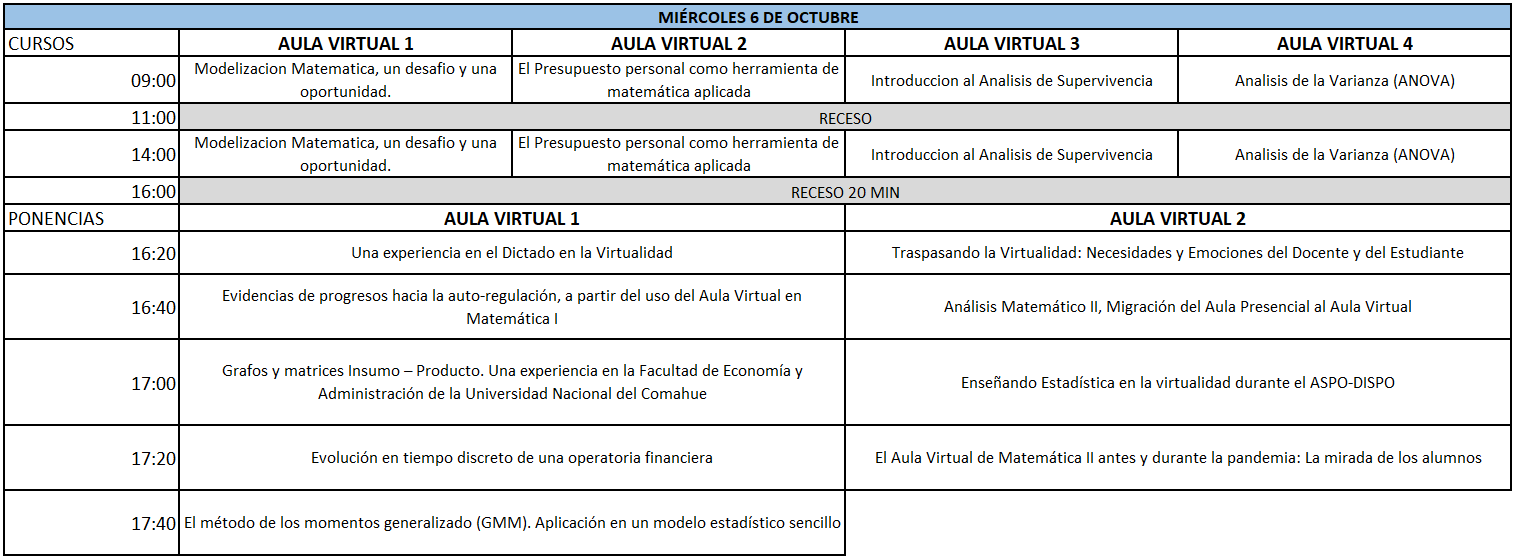 | MIÉRCOLES 6 DE OCTUBRE | | | | |
|---|---|---|---|---|
| CURSOS | AULA VIRTUAL 1 | AULA VIRTUAL 2 | AULA VIRTUAL 3 | AULA VIRTUAL 4 |
| 09:00 | Modelizacion Matematica, un desafio y una oportunidad. | El Presupuesto personal como herramienta de matemática aplicada | Introduccion al Analisis de Supervivencia | Analisis de la Varianza (ANOVA) |
| 11:00 | RECESO | | | |
| 14:00 | Modelizacion Matematica, un desafio y una oportunidad. | El Presupuesto personal como herramienta de matemática aplicada | Introduccion al Analisis de Supervivencia | Analisis de la Varianza (ANOVA) |
| 16:00 | RECESO 20 MIN | | | |

| PONENCIAS | AULA VIRTUAL 1 | AULA VIRTUAL 2 |
|---|---|---|
| 16:20 | Una experiencia en el Dictado en la Virtualidad | Traspasando la Virtualidad: Necesidades y Emociones del Docente y del Estudiante |
| 16:40 | Evidencias de progresos hacia la auto-regulación, a partir del uso del Aula Virtual en Matemática I | Análisis Matemático II, Migración del Aula Presencial al Aula Virtual |
| 17:00 | Grafos y matrices Insumo – Producto. Una experiencia en la Facultad de Economía y Administración de la Universidad Nacional del Comahue | Enseñando Estadística en la virtualidad durante el ASPO-DISPO |
| 17:20 | Evolución en tiempo discreto de una operatoria financiera | El Aula Virtual de Matemática II antes y durante la pandemia: La mirada de los alumnos |
| 17:40 | El método de los momentos generalizado (GMM). Aplicación en un modelo estadístico sencillo | |